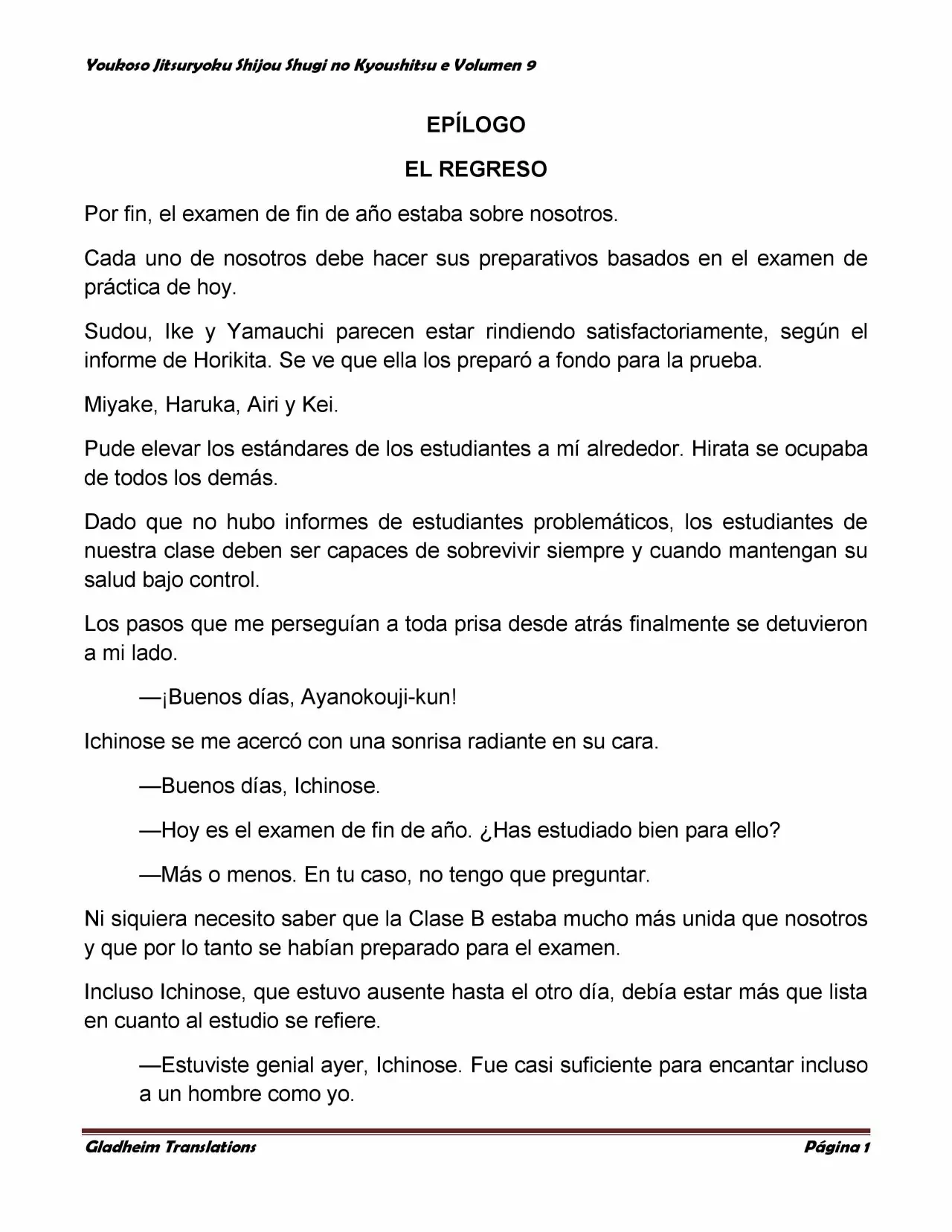 Youkoso Jitsuryoku Shijou Shugi no Kyoushitsu e Volumen 9

EPÍLOGO

EL REGRESO

Por fin, el examen de fin de año estaba sobre nosotros.

Cada uno de nosotros debe hacer sus preparativos basados en el examen de práctica de hoy.

Sudou, Ike y Yamauchi parecen estar rindiendo satisfactoriamente, según el informe de Horikita. Se ve que ella los preparó a fondo para la prueba.

Miyake, Haruka, Airi y Kei.

Pude elevar los estándares de los estudiantes a mí alrededor. Hirata se ocupaba de todos los demás.

Dado que no hubo informes de estudiantes problemáticos, los estudiantes de nuestra clase deben ser capaces de sobrevivir siempre y cuando mantengan su salud bajo control.

Los pasos que me perseguían a toda prisa desde atrás finalmente se detuvieron a mi lado.

—¡Buenos días, Ayanokouji-kun!

Ichinose se me acercó con una sonrisa radiante en su cara.

—Buenos días, Ichinose.

—Hoy es el examen de fin de año. ¿Has estudiado bien para ello?

—Más o menos. En tu caso, no tengo que preguntar.

Ni siquiera necesito saber que la Clase B estaba mucho más unida que nosotros y que por lo tanto se habían preparado para el examen.

Incluso Ichinose, que estuvo ausente hasta el otro día, debía estar más que lista en cuanto al estudio se refiere.

—Estuviste genial ayer, Ichinose. Fue casi suficiente para encantar incluso a un hombre como yo.

Gladheim Translations

Página 1